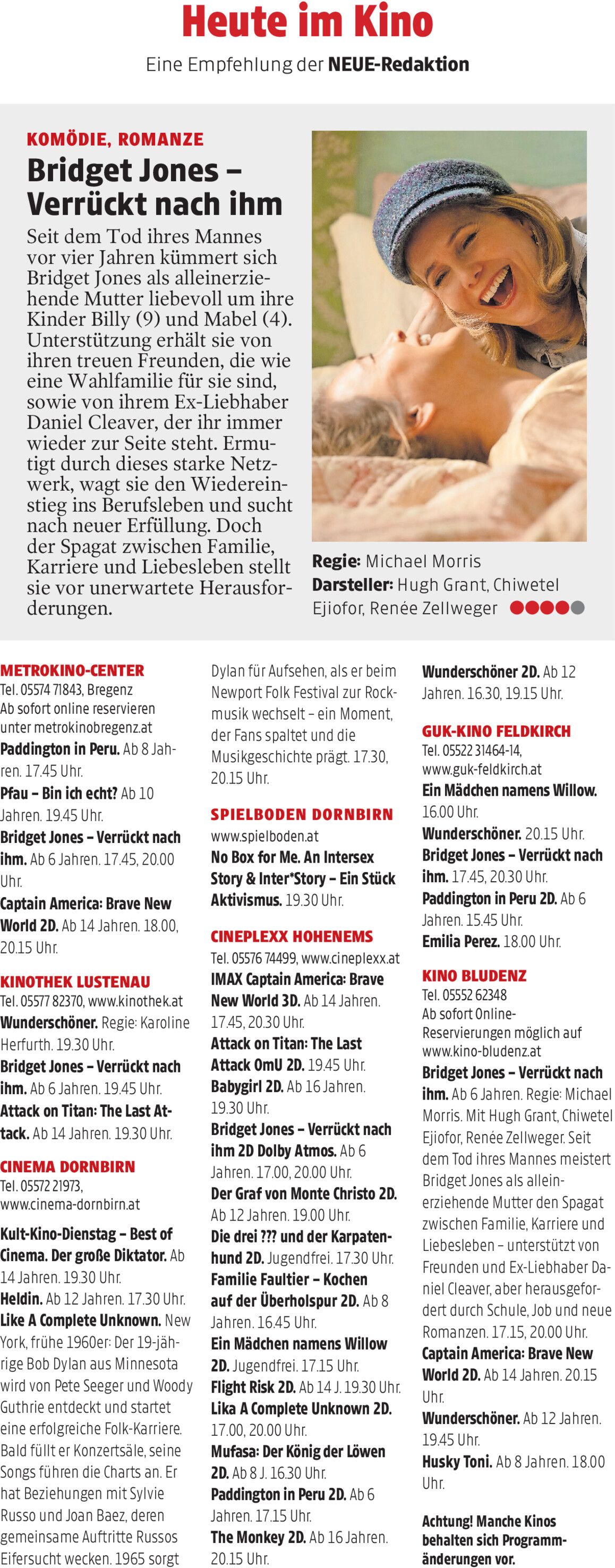 Heute im Kino

Eine Empfehlung der NEUE-Redaktion

KOMÖDIE, ROMANZE

Bridget Jones – Verrückt nach ihm

Seit dem Tod ihres Mannes vor vier Jahren kümmert sich Bridget Jones als alleinerziehende Mutter liebevoll um ihre Kinder Billy (9) und Mabel (4). Unterstützung erhält sie von ihren treuen Freunden, die wie eine Wahlfamilie für sie sind, sowie von ihrem Ex-Liebhaber Daniel Cleaver, der ihr immer wieder zur Seite steht. Ermutigt durch dieses starke Netzwerk, wagt sie den Wiedereinstieg ins Berufsleben und sucht nach neuer Erfüllung. Doch der Spagat zwischen Familie, Karriere und Liebesleben stellt sie vor unerwartete Herausforderungen.

Regie: Michael Morris
Darsteller: Hugh Grant, Chiwetel Ejiofor, Renée Zellweger

METROKINO-CENTER
Tel. 05574 71843, Bregenz
Ab sofort online reservieren unter metrokinobregenz.at
Paddington in Peru. Ab 8 Jahren. 17.45 Uhr.
Pfau – Bin ich echt? Ab 10 Jahren. 19.45 Uhr.
Bridget Jones – Verrückt nach ihm. Ab 6 Jahren. 17.45, 20.00 Uhr.
Captain America: Brave New World 2D. Ab 14 Jahren. 18.00, 20.15 Uhr.

KINOTHEK LUSTENAU
Tel. 05577 82370, www.kinothek.at
Wunderschöner. Regie: Karoline Herfurth. 19.30 Uhr.
Bridget Jones – Verrückt nach ihm. Ab 6 Jahren. 19.45 Uhr.
Attack on Titan: The Last Attack. Ab 14 Jahren. 19.30 Uhr.

CINEMA DORNBIRN
Tel. 05572 21973, www.cinema-dornbirn.at
Kult-Kino-Dienstag – Best of Cinema. Der große Diktator. Ab 14 Jahren. 19.30 Uhr.
Heldin. Ab 12 Jahren. 17.30 Uhr.
Like A Complete Unknown. New York, frühe 1960er: Der 19-jährige Bob Dylan aus Minnesota wird von Pete Seeger und Woody Guthrie entdeckt und startet eine erfolgreiche Folk-Karriere. Bald füllt er Konzertsäle, seine Songs führen die Charts an. Er hat Beziehungen mit Sylvie Russo und Joan Baez, deren gemeinsame Auftritte Russos Eifersucht wecken. 1965 sorgt Dylan für Aufsehen, als er beim Newport Folk Festival zur Rockmusik wechselt – ein Moment, der Fans spaltet und die Musikgeschichte prägt. 17.30, 20.15 Uhr.

SPIELBODEN DORNBIRN
www.spielboden.at
No Box for Me. An Intersex Story & Inter*Story – Ein Stück Aktivismus. 19.30 Uhr.

CINEPLEXX HOHENEMS
Tel. 05576 74499, www.cineplexx.at
IMAX Captain America: Brave New World 3D. Ab 14 Jahren. 17.45, 20.30 Uhr.
Attack on Titan: The Last Attack OmU 2D. 19.45 Uhr.
Babygirl 2D. Ab 16 Jahren. 19.30 Uhr.
Bridget Jones – Verrückt nach ihm 2D Dolby Atmos. Ab 6 Jahren. 17.00, 20.00 Uhr.
Der Graf von Monte Christo 2D. Ab 12 Jahren. 19.00 Uhr.
Die drei ??? und der Karpatenhund 2D. Jugendfrei. 17.30 Uhr.
Familie Faultier – Kochen auf der Überholspur 2D. Ab 8 Jahren. 16.45 Uhr.
Ein Mädchen namens Willow 2D. Jugendfrei. 17.15 Uhr.
Flight Risk 2D. Ab 14 J. 19.30 Uhr.
Lika A Complete Unknown 2D. 17.00, 20.00 Uhr.
Mufasa: Der König der Löwen 2D. Ab 8 J. 16.30 Uhr.
Paddington in Peru 2D. Ab 6 Jahren. 17.15 Uhr.
The Monkey 2D. Ab 16 Jahren. 20.15 Uhr.
Wunderschöner 2D. Ab 12 Jahren. 16.30, 19.15 Uhr.

GUK-KINO FELDKIRCH
Tel. 05522 31464-14, www.guk-feldkirch.at
Ein Mädchen namens Willow. 16.00 Uhr.
Wunderschöner. 20.15 Uhr.
Bridget Jones – Verrückt nach ihm. 17.45, 20.30 Uhr.
Paddington in Peru 2D. Ab 6 Jahren. 15.45 Uhr.
Emilia Perez. 18.00 Uhr.

KINO BLUDENZ
Tel. 05552 62348
Ab sofort Online-Reservierungen möglich auf www.kino-bludenz.at
Bridget Jones – Verrückt nach ihm. Ab 6 Jahren. Regie: Michael Morris. Mit Hugh Grant, Chiwetel Ejiofor, Renée Zellweger. Seit dem Tod ihres Mannes meistert Bridget Jones als alleinerziehende Mutter den Spagat zwischen Familie, Karriere und Liebesleben – unterstützt von Freunden und Ex-Liebhaber Daniel Cleaver, aber herausgefordert durch Schule, Job und neue Romanzen. 17.15, 20.00 Uhr.
Captain America: Brave New World 2D. Ab 14 Jahren. 20.15 Uhr.
Wunderschöner. Ab 12 Jahren. 19.45 Uhr.
Husky Toni. Ab 8 Jahren. 18.00 Uhr.

Achtung! Manche Kinos behalten sich Programmänderungen vor.